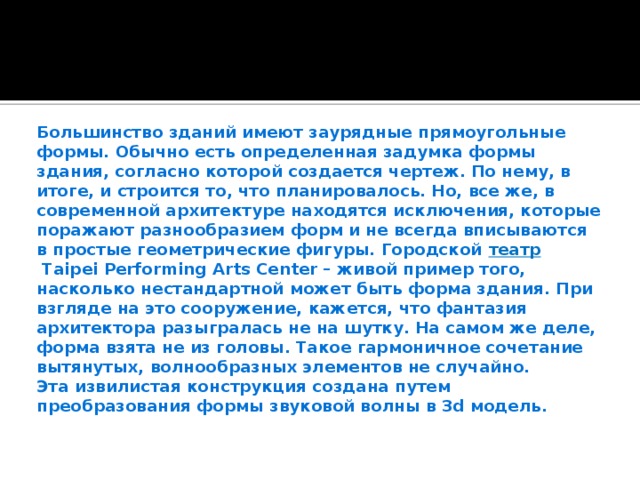 Большинство зданий имеют заурядные прямоугольные формы. Обычно есть определенная задумка формы здания, согласно которой создается чертеж. По нему, в итоге, и строится то, что планировалось. Но, все же, в современной архитектуре находятся исключения, которые поражают разнообразием форм и не всегда вписываются в простые геометрические фигуры. Городской театр Taipei Performing Arts Center – живой пример того, насколько нестандартной может быть форма здания. При взгляде на это сооружение, кажется, что фантазия архитектора разыгралась не на шутку. На самом же деле, форма взята не из головы. Такое гармоничное сочетание вытянутых, волнообразных элементов не случайно.
Эта извилистая конструкция создана путем преобразования формы звуковой волны в 3d модель.